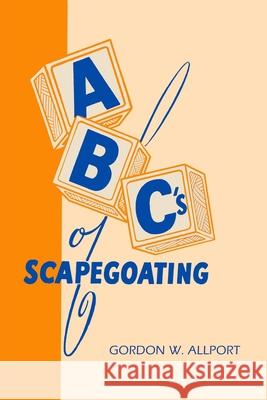 A B C's of SCAPEGOATING

GORDON W. ALLPORT

Kraina Książek